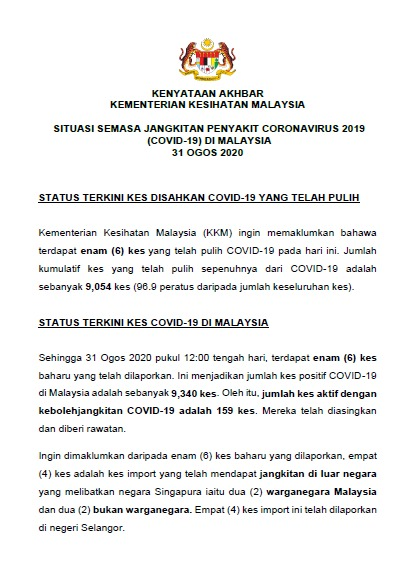 KENYATAAN AKHBAR
KEMENTERIAN KESIHATAN MALAYSIA

SITUASI SEMASA JANGKITAN PENYAKIT CORONAVIRUS 2019 (COVID-19) DI MALAYSIA
31 OGOS 2020

STATUS TERKINI KES DISAHKAN COVID-19 YANG TELAH PULIH

Kementerian Kesihatan Malaysia (KKM) ingin memaklumkan bahawa terdapat enam (6) kes yang telah pulih COVID-19 pada hari ini. Jumlah kumulatif kes yang telah pulih sepenuhnya dari COVID-19 adalah sebanyak 9,054 kes (96.9 peratus daripada jumlah keseluruhan kes).

STATUS TERKINI KES COVID-19 DI MALAYSIA

Sehingga 31 Ogos 2020 pukul 12:00 tengah hari, terdapat enam (6) kes baharu yang telah dilaporkan. Ini menjadikan jumlah kes positif COVID-19 di Malaysia adalah sebanyak 9,340 kes. Oleh itu, jumlah kes aktif dengan kebolehjangkitan COVID-19 adalah 159 kes. Mereka telah diasingkan dan diberi rawatan.

Ingin dimaklumkan daripada enam (6) kes baharu yang dilaporkan, empat (4) kes adalah kes import yang telah mendapat jangkitan di luar negara yang melibatkan negara Singapura iaitu dua (2) warganegara Malaysia dan dua (2) bukan warganegara. Empat (4) kes import ini telah dilaporkan di negeri Selangor.